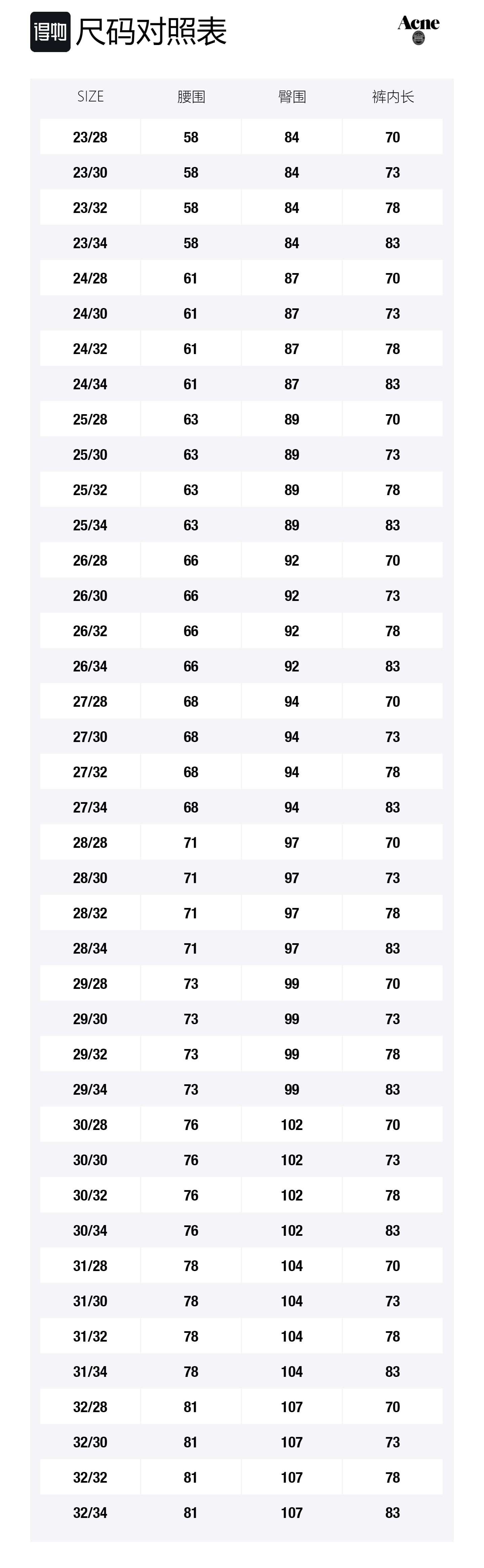 得物 尺码对照表

Acne

| SIZE | 腰围 | 臀围 | 裤内长 |
|---|---|---|---|
| 23/28 | 58 | 84 | 70 |
| 23/30 | 58 | 84 | 73 |
| 23/32 | 58 | 84 | 78 |
| 23/34 | 58 | 84 | 83 |
| 24/28 | 61 | 87 | 70 |
| 24/30 | 61 | 87 | 73 |
| 24/32 | 61 | 87 | 78 |
| 24/34 | 61 | 87 | 83 |
| 25/28 | 63 | 89 | 70 |
| 25/30 | 63 | 89 | 73 |
| 25/32 | 63 | 89 | 78 |
| 25/34 | 63 | 89 | 83 |
| 26/28 | 66 | 92 | 70 |
| 26/30 | 66 | 92 | 73 |
| 26/32 | 66 | 92 | 78 |
| 26/34 | 66 | 92 | 83 |
| 27/28 | 68 | 94 | 70 |
| 27/30 | 68 | 94 | 73 |
| 27/32 | 68 | 94 | 78 |
| 27/34 | 68 | 94 | 83 |
| 28/28 | 71 | 97 | 70 |
| 28/30 | 71 | 97 | 73 |
| 28/32 | 71 | 97 | 78 |
| 28/34 | 71 | 97 | 83 |
| 29/28 | 73 | 99 | 70 |
| 29/30 | 73 | 99 | 73 |
| 29/32 | 73 | 99 | 78 |
| 29/34 | 73 | 99 | 83 |
| 30/28 | 76 | 102 | 70 |
| 30/30 | 76 | 102 | 73 |
| 30/32 | 76 | 102 | 78 |
| 30/34 | 76 | 102 | 83 |
| 31/28 | 78 | 104 | 70 |
| 31/30 | 78 | 104 | 73 |
| 31/32 | 78 | 104 | 78 |
| 31/34 | 78 | 104 | 83 |
| 32/28 | 81 | 107 | 70 |
| 32/30 | 81 | 107 | 73 |
| 32/32 | 81 | 107 | 78 |
| 32/34 | 81 | 107 | 83 |